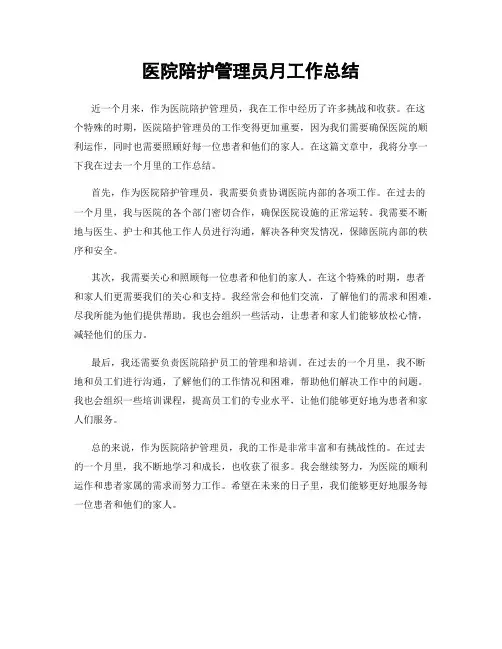 医院陪护管理员月工作总结

近一个月来，作为医院陪护管理员，我在工作中经历了许多挑战和收获。在这个特殊的时期，医院陪护管理员的工作变得更加重要，因为我们需要确保医院的顺利运作，同时也需要照顾好每一位患者和他们的家人。在这篇文章中，我将分享一下我在过去一个月里的工作总结。

首先，作为医院陪护管理员，我需要负责协调医院内部的各项工作。在过去的一个月里，我与医院的各个部门密切合作，确保医院设施的正常运转。我需要不断地与医生、护士和其他工作人员进行沟通，解决各种突发情况，保障医院内部的秩序和安全。

其次，我需要关心和照顾每一位患者和他们的家人。在这个特殊的时期，患者和家人们更需要我们的关心和支持。我经常会和他们交流，了解他们的需求和困难，尽我所能为他们提供帮助。我也会组织一些活动，让患者和家人们能够放松心情，减轻他们的压力。

最后，我还需要负责医院陪护员工的管理和培训。在过去的一个月里，我不断地和员工们进行沟通，了解他们的工作情况和困难，帮助他们解决工作中的问题。我也会组织一些培训课程，提高员工们的专业水平，让他们能够更好地为患者和家人们服务。

总的来说，作为医院陪护管理员，我的工作是非常丰富和有挑战性的。在过去的一个月里，我不断地学习和成长，也收获了很多。我会继续努力，为医院的顺利运作和患者家属的需求而努力工作。希望在未来的日子里，我们能够更好地服务每一位患者和他们的家人。